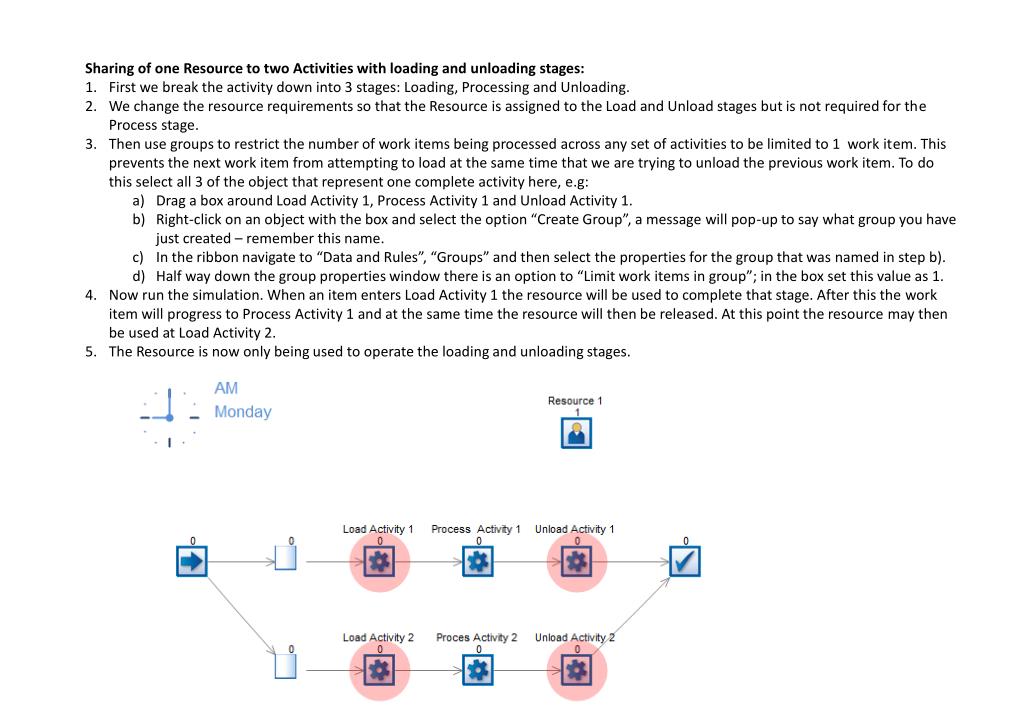 **Sharing of one Resource to two Activities with loading and unloading stages:**

1. First we break the activity down into 3 stages: Loading, Processing and Unloading.
2. We change the resource requirements so that the Resource is assigned to the Load and Unload stages but is not required for the Process stage.
3. Then use groups to restrict the number of work items being processed across any set of activities to be limited to 1 work item. This prevents the next work item from attempting to load at the same time that we are trying to unload the previous work item. To do this select all 3 of the object that represent one complete activity here, e.g:
   a) Drag a box around Load Activity 1, Process Activity 1 and Unload Activity 1.
   b) Right-click on an object with the box and select the option “Create Group”, a message will pop-up to say what group you have just created – remember this name.
   c) In the ribbon navigate to “Data and Rules”, “Groups” and then select the properties for the group that was named in step b).
   d) Half way down the group properties window there is an option to “Limit work items in group”; in the box set this value as 1.
4. Now run the simulation. When an item enters Load Activity 1 the resource will be used to complete that stage. After this the work item will progress to Process Activity 1 and at the same time the resource will then be released. At this point the resource may then be used at Load Activity 2.
5. The Resource is now only being used to operate the loading and unloading stages.

AM
Monday

Resource 1
1

0
0
Load Activity 1
0
Process Activity 1
0
Unload Activity 1
0
0

0
Load Activity 2
0
Proces Activity 2
0
Unload Activity 2
0